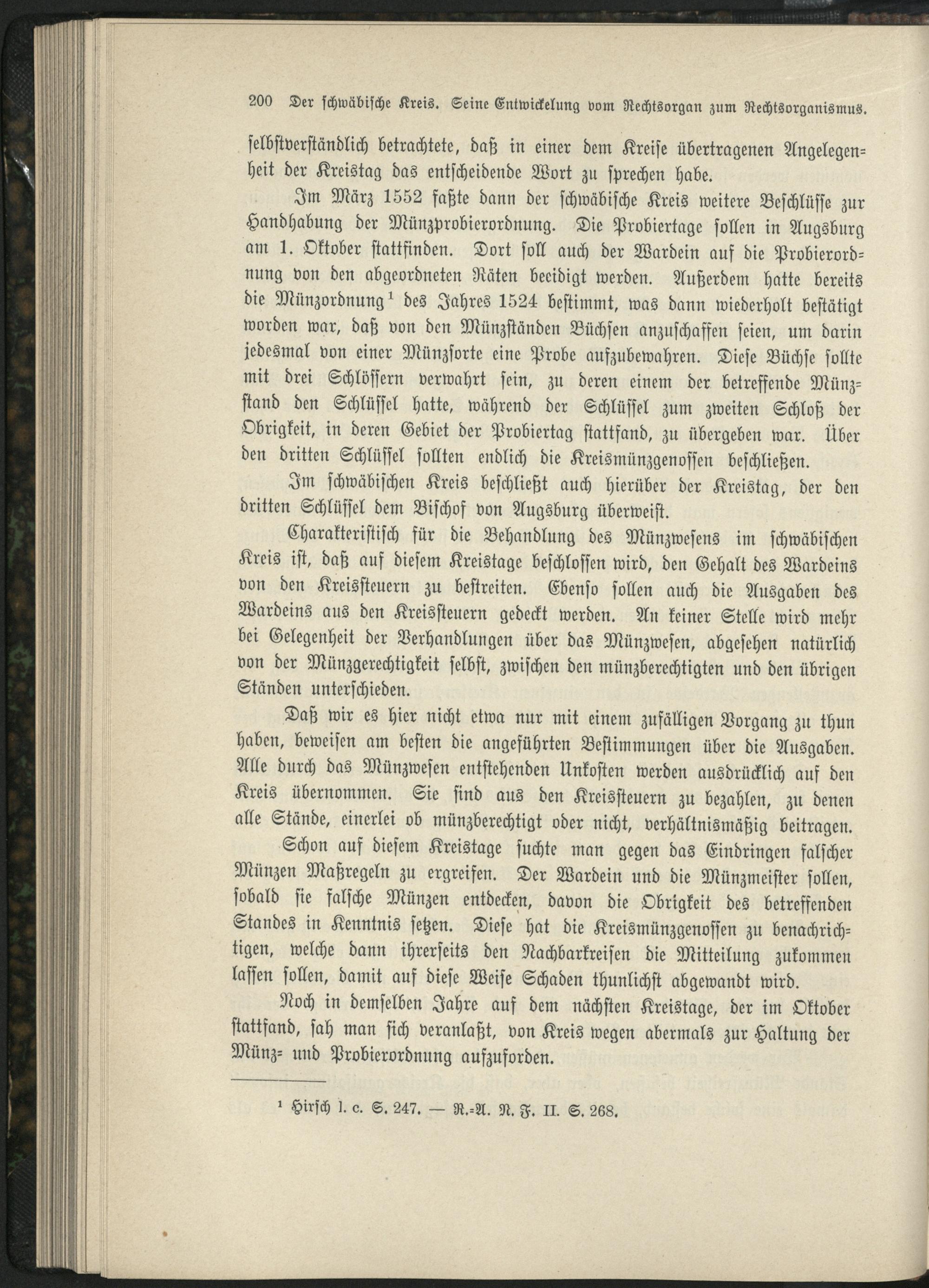 200 Der schwäbische Kreis. Seine Entwickelung vom Rechtsorgan zum Rechtsorganismus.

selbstverständlich betrachtete, daß in einer dem Kreise übertragenen Angelegenheit der Kreistag das entscheidende Wort zu sprechen habe.

Im März 1552 faßte dann der schwäbische Kreis weitere Beschlüsse zur Handhabung der Münzprobierordnung. Die Probiertage sollen in Augsburg am 1. Oktober stattfinden. Dort soll auch der Wardein auf die Probierordnung von den abgeordneten Räten beeidigt werden. Außerdem hatte bereits die Münzordnung¹ des Jahres 1524 bestimmt, was dann wiederholt bestätigt worden war, daß von den Münzständen Büchsen anzuschaffen seien, um darin jedesmal von einer Münzsorte eine Probe aufzubewahren. Diese Büchse sollte mit drei Schlössern verwahrt sein, zu deren einem der betreffende Münzstand den Schlüssel hatte, während der Schlüssel zum zweiten Schloß der Obrigkeit, in deren Gebiet der Probiertag stattfand, zu übergeben war. Über den dritten Schlüssel sollten endlich die Kreismünzgenossen beschließen.

Im schwäbischen Kreis beschließt auch hierüber der Kreistag, der den dritten Schlüssel dem Bischof von Augsburg überweist.

Charakteristisch für die Behandlung des Münzwesens im schwäbischen Kreis ist, daß auf diesem Kreistage beschlossen wird, den Gehalt des Wardeins von den Kreissteuern zu bestreiten. Ebenso sollen auch die Ausgaben des Wardeins aus den Kreissteuern gedeckt werden. An keiner Stelle wird mehr bei Gelegenheit der Verhandlungen über das Münzwesen, abgesehen natürlich von der Münzgerechtigkeit selbst, zwischen den münzberechtigten und den übrigen Ständen unterschieden.

Daß wir es hier nicht etwa nur mit einem zufälligen Vorgang zu thun haben, beweisen am besten die angeführten Bestimmungen über die Ausgaben. Alle durch das Münzwesen entstehenden Unkosten werden ausdrücklich auf den Kreis übernommen. Sie sind aus den Kreissteuern zu bezahlen, zu denen alle Stände, einerlei ob münzberechtigt oder nicht, verhältnismäßig beitragen.

Schon auf diesem Kreistage suchte man gegen das Eindringen falscher Münzen Maßregeln zu ergreifen. Der Wardein und die Münzmeister sollen, sobald sie falsche Münzen entdecken, davon die Obrigkeit des betreffenden Standes in Kenntnis setzen. Diese hat die Kreismünzgenossen zu benachrichtigen, welche dann ihrerseits den Nachbarkreisen die Mitteilung zukommen lassen sollen, damit auf diese Weise Schaden thunlichst abgewandt wird.

Noch in demselben Jahre auf dem nächsten Kreistage, der im Oktober stattfand, sah man sich veranlaßt, von Kreis wegen abermals zur Haltung der Münz- und Probierordnung aufzuforden.

¹ Hirsch l. c. S. 247. — R.-A. N. F. II. S. 268.